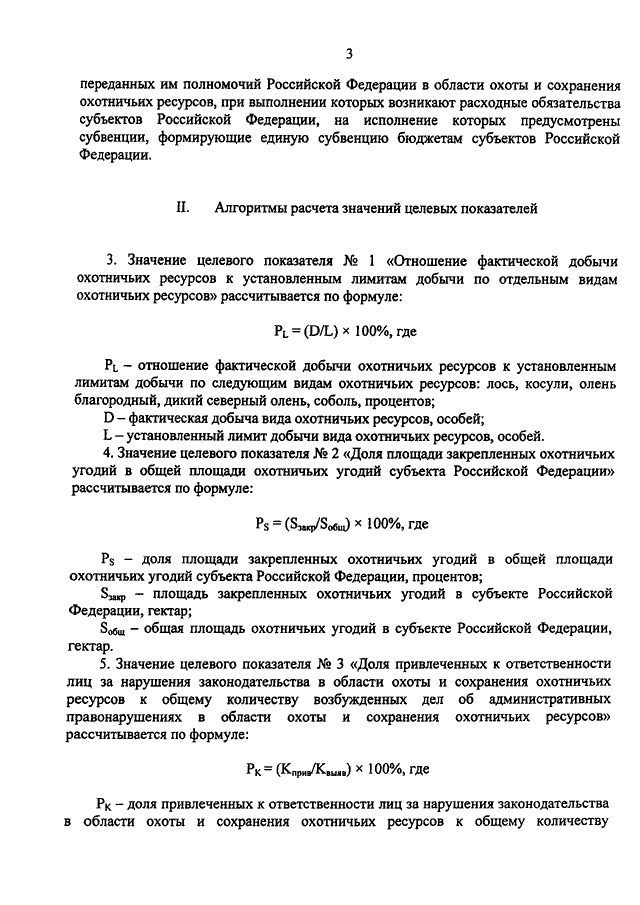 3

переданных им полномочий Российской Федерации в области охоты и сохранения охотничьих ресурсов, при выполнении которых возникают расходные обязательства субъектов Российской Федерации, на исполнение которых предусмотрены субвенции, формирующие единую субвенцию бюджетам субъектов Российской Федерации.

II. Алгоритмы расчета значений целевых показателей

3. Значение целевого показателя № 1 «Отношение фактической добычи охотничьих ресурсов к установленным лимитам добычи по отдельным видам охотничьих ресурсов» рассчитывается по формуле:

$P_L = (D/L) \times 100\%$, где

$P_L$ – отношение фактической добычи охотничьих ресурсов к установленным лимитам добычи по следующим видам охотничьих ресурсов: лось, косули, олень благородный, дикий северный олень, соболь, процентов;

D – фактическая добыча вида охотничьих ресурсов, особей;

L – установленный лимит добычи вида охотничьих ресурсов, особей.

4. Значение целевого показателя № 2 «Доля площади закрепленных охотничьих угодий в общей площади охотничьих угодий субъекта Российской Федерации» рассчитывается по формуле:

$P_S = (S_{закр}/S_{общ}) \times 100\%$, где

$P_S$ – доля площади закрепленных охотничьих угодий в общей площади охотничьих угодий субъекта Российской Федерации, процентов;

$S_{закр}$ – площадь закрепленных охотничьих угодий в субъекте Российской Федерации, гектар;

$S_{общ}$ – общая площадь охотничьих угодий в субъекте Российской Федерации, гектар.

5. Значение целевого показателя № 3 «Доля привлеченных к ответственности лиц за нарушения законодательства в области охоты и сохранения охотничьих ресурсов к общему количеству возбужденных дел об административных правонарушениях в области охоты и сохранения охотничьих ресурсов» рассчитывается по формуле:

$P_K = (K_{прив}/K_{выяв}) \times 100\%$, где

$P_K$ – доля привлеченных к ответственности лиц за нарушения законодательства в области охоты и сохранения охотничьих ресурсов к общему количеству